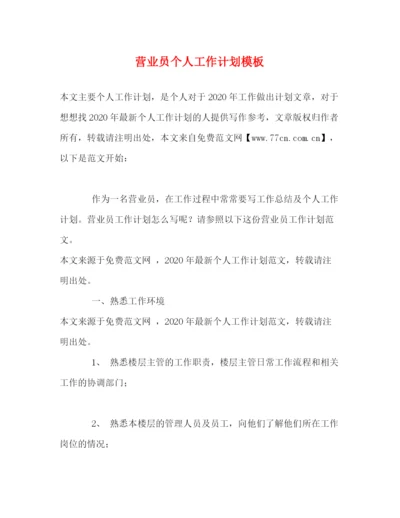 营业员个人工作计划模板

本文主要个人工作计划，是个人对于2020年工作做出计划文章，对于想想找2020年最新个人工作计划的人提供写作参考，文章版权归作者所有，转载请注明出处，本文来自免费范文网【www.77cn.com.cn】，以下是范文开始：

作为一名营业员，在工作过程中常常要写工作总结及个人工作计划。营业员工作计划怎么写呢？请参照以下这份营业员工作计划范文。

本文来源于免费范文网 ，2020年最新个人工作计划范文，转载请注明出处。

一、熟悉工作环境

本文来源于免费范文网 ，2020年最新个人工作计划范文，转载请注明出处。

1、 熟悉楼层主管的工作职责，楼层主管日常工作流程和相关工作的协调部门；

2、 熟悉本楼层的管理人员及员工，向他们了解他们所在工作岗位的情况；